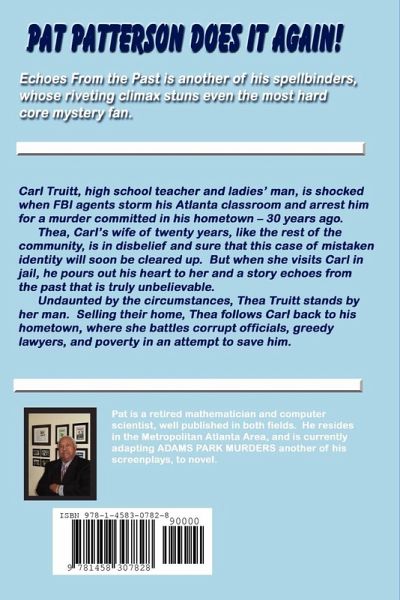 PAT PATTERSON DOES IT AGAIN!

Echoes From the Past is another of his spellbinders, whose riveting climax stuns even the most hard core mystery fan.

Carl Truitt, high school teacher and ladies' man, is shocked when FBI agents storm his Atlanta classroom and arrest him for a murder committed in his hometown – 30 years ago.

Thea, Carl's wife of twenty years, like the rest of the community, is in disbelief and sure that this case of mistaken identity will soon be cleared up. But when she visits Carl in jail, he pours out his heart to her and a story echoes from the past that is truly unbelievable.

Undaunted by the circumstances, Thea Truitt stands by her man. Selling their home, Thea follows Carl back to his hometown, where she battles corrupt officials, greedy lawyers, and poverty in an attempt to save him.

Pat is a retired mathematician and computer scientist, well published in both fields. He resides in the Metropolitan Atlanta Area, and is currently adapting ADAMS PARK MURDERS another of his screenplays, to novel.

ISBN 978-1-4583-0782-8

90000

9 781458 307828